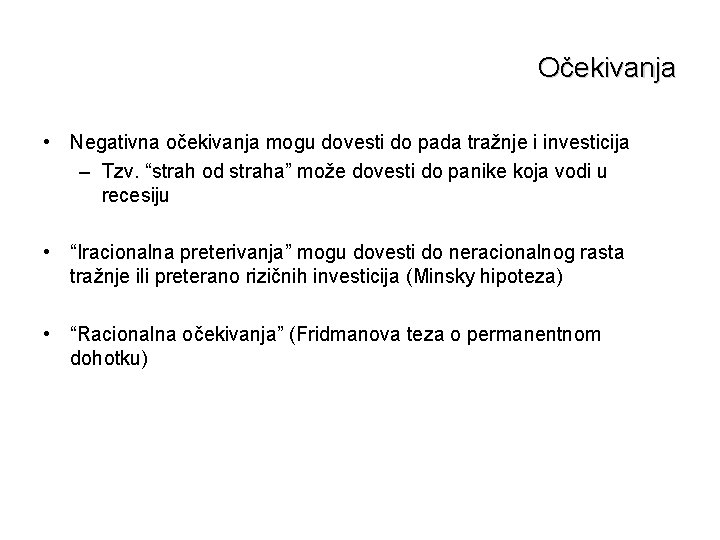 Očekivanja

• Negativna očekivanja mogu dovesti do pada tražnje i investicija
– Tzv. “strah od straha” može dovesti do panike koja vodi u recesiju

• “Iracionalna preterivanja” mogu dovesti do neracionalnog rasta tražnje ili preterano rizičnih investicija (Minsky hipoteza)

• “Racionalna očekivanja” (Fridmanova teza o permanentnom dohotku)